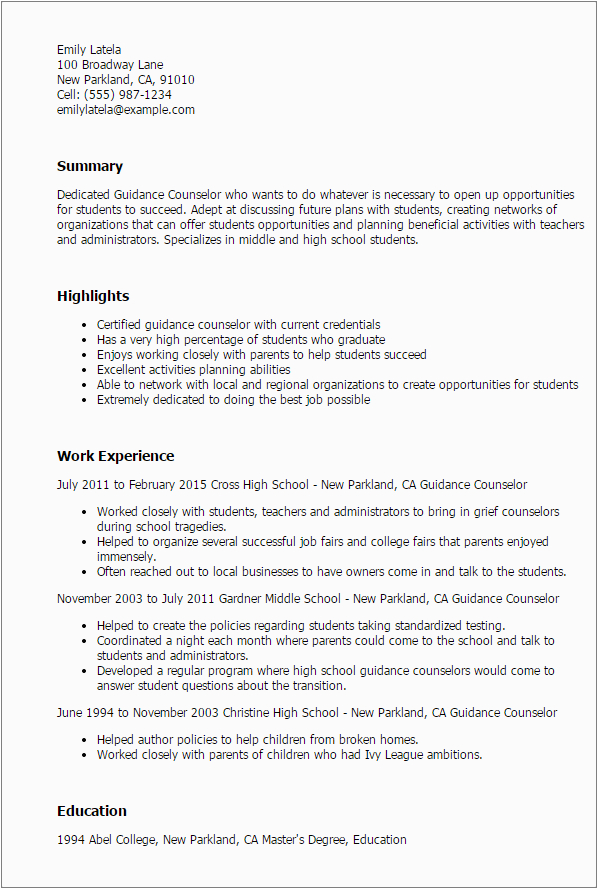 Emily Latela
100 Broadway Lane
New Parkland, CA, 91010
Cell: (555) 987-1234
emilylatela@example.com

Summary

Dedicated Guidance Counselor who wants to do whatever is necessary to open up opportunities for students to succeed. Adept at discussing future plans with students, creating networks of organizations that can offer students opportunities and planning beneficial activities with teachers and administrators. Specializes in middle and high school students.

Highlights

- Certified guidance counselor with current credentials
- Has a very high percentage of students who graduate
- Enjoys working closely with parents to help students succeed
- Excellent activities planning abilities
- Able to network with local and regional organizations to create opportunities for students
- Extremely dedicated to doing the best job possible

Work Experience

July 2011 to February 2015 Cross High School - New Parkland, CA Guidance Counselor

- Worked closely with students, teachers and administrators to bring in grief counselors during school tragedies.
- Helped to organize several successful job fairs and college fairs that parents enjoyed immensely.
- Often reached out to local businesses to have owners come in and talk to the students.

November 2003 to July 2011 Gardner Middle School - New Parkland, CA Guidance Counselor

- Helped to create the policies regarding students taking standardized testing.
- Coordinated a night each month where parents could come to the school and talk to students and administrators.
- Developed a regular program where high school guidance counselors would come to answer student questions about the transition.

June 1994 to November 2003 Christine High School - New Parkland, CA Guidance Counselor

- Helped author policies to help children from broken homes.
- Worked closely with parents of children who had Ivy League ambitions.

Education

1994 Abel College, New Parkland, CA Master's Degree, Education